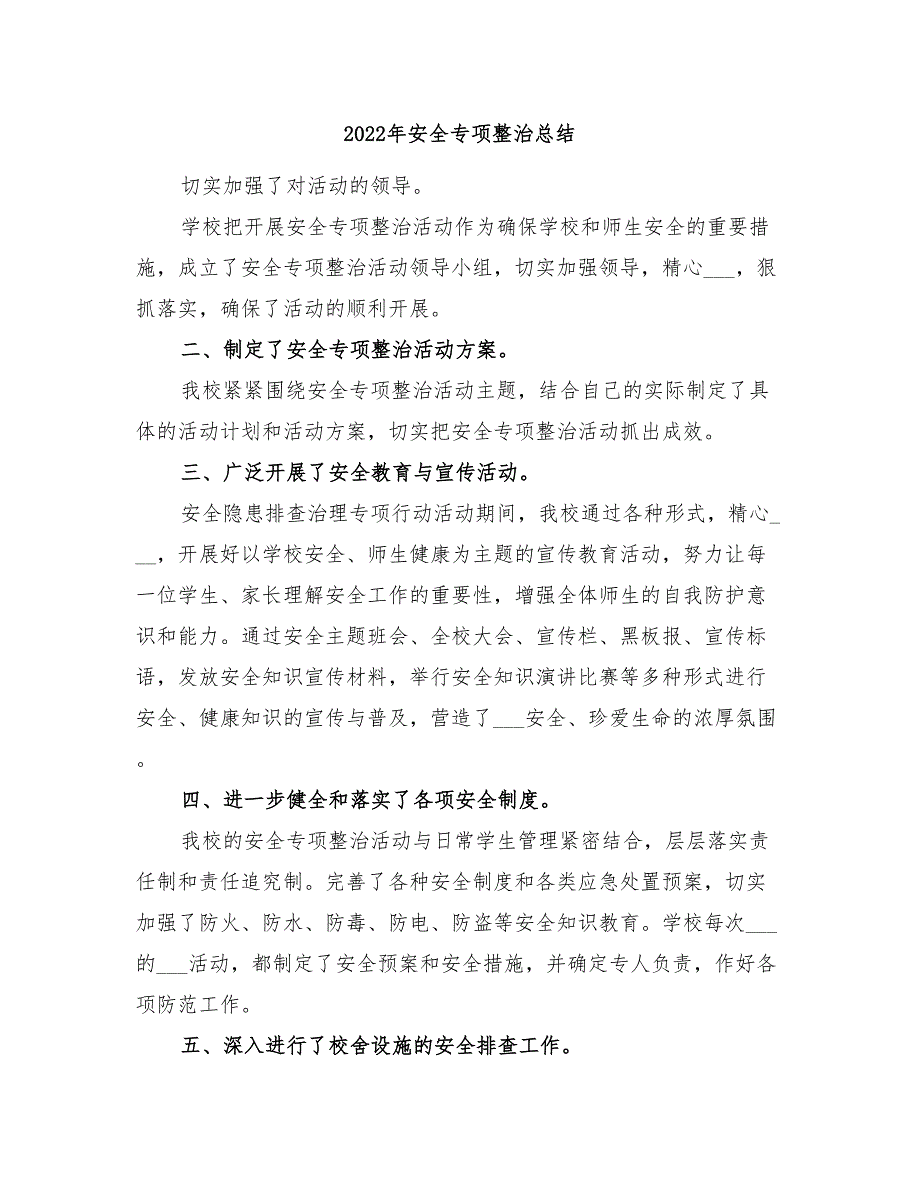 2022年安全专项整治总结

切实加强了对活动的领导。

学校把开展安全专项整治活动作为确保学校和师生安全的重要措施，成立了安全专项整治活动领导小组，切实加强领导，精心___，狠抓落实，确保了活动的顺利开展。

二、制定了安全专项整治活动方案。

我校紧紧围绕安全专项整治活动主题，结合自己的实际制定了具体的活动计划和活动方案，切实把安全专项整治活动抓出成效。

三、广泛开展了安全教育与宣传活动。

安全隐患排查治理专项行动活动期间，我校通过各种形式，精心___，开展好以学校安全、师生健康为主题的宣传教育活动，努力让每一位学生、家长理解安全工作的重要性，增强全体师生的自我防护意识和能力。通过安全主题班会、全校大会、宣传栏、黑板报、宣传标语，发放安全知识宣传材料，举行安全知识演讲比赛等多种形式进行安全、健康知识的宣传与普及，营造了___安全、珍爱生命的浓厚氛围。

四、进一步健全和落实了各项安全制度。

我校的安全专项整治活动与日常学生管理紧密结合，层层落实责任制和责任追究制。完善了各种安全制度和各类应急处置预案，切实加强了防火、防水、防毒、防电、防盗等安全知识教育。学校每次___的___活动，都制定了安全预案和安全措施，并确定专人负责，作好各项防范工作。

五、深入进行了校舍设施的安全排查工作。